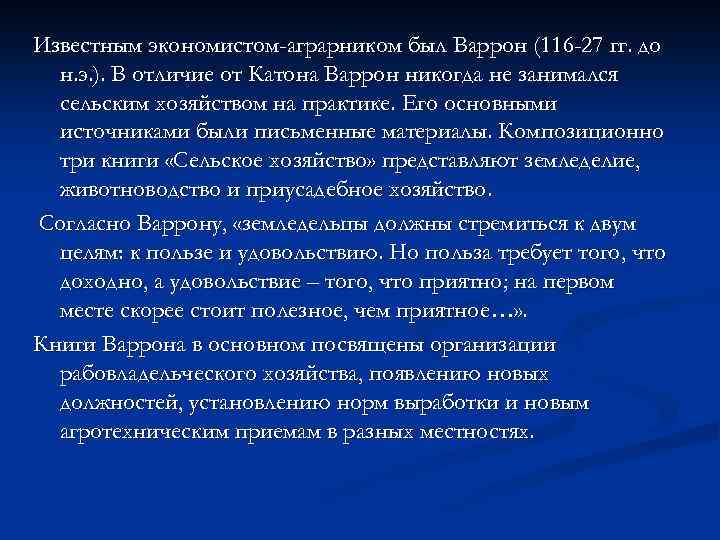 Известным экономистом-аграрником был Варрон (116-27 гг. до н.э.). В отличие от Катона Варрон никогда не занимался сельским хозяйством на практике. Его основными источниками были письменные материалы. Композиционно три книги «Сельское хозяйство» представляют земледелие, животноводство и приусадебное хозяйство.

Согласно Варрону, «земледельцы должны стремиться к двум целям: к пользе и удовольствию. Но польза требует того, что доходно, а удовольствие – того, что приятно; на первом месте скорее стоит полезное, чем приятное…».

Книги Варрона в основном посвящены организации рабовладельческого хозяйства, появлению новых должностей, установлению норм выработки и новым агротехническим приемам в разных местностях.